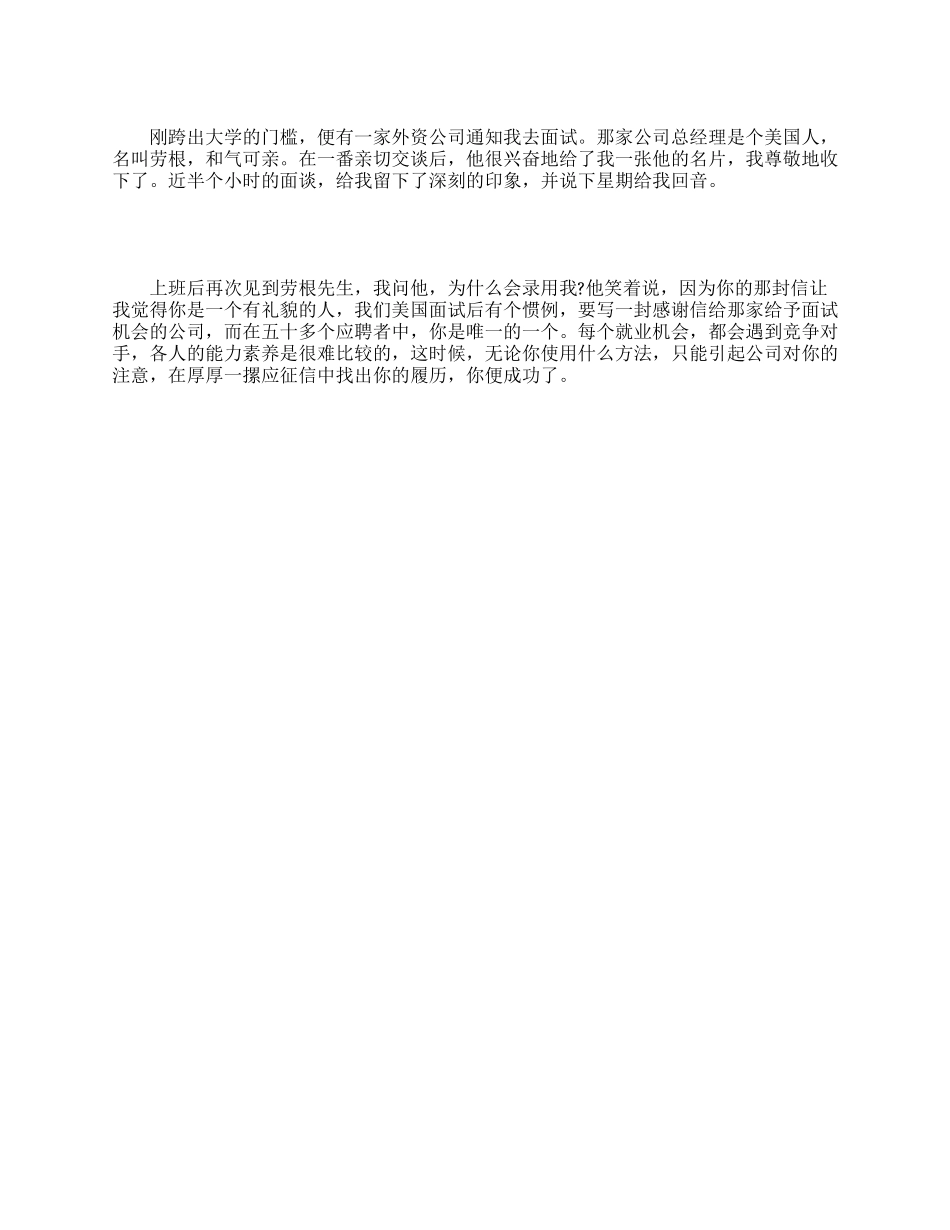 刚跨出大学的门槛，便有一家外资公司通知我去面试。那家公司总经理是个美国人，名叫劳根，和气可亲。在一番亲切交谈后，他很兴奋地给了我一张他的名片，我尊敬地收下了。近半个小时的面谈，给我留下了深刻的印象，并说下星期给我回音。

上班后再次见到劳根先生，我问他，为什么会录用我?他笑着说，因为你的那封信让我觉得你是一个有礼貌的人，我们美国面试后有个惯例，要写一封感谢信给那家给予面试机会的公司，而在五十多个应聘者中，你是唯一的一个。每个就业机会，都会遇到竞争对手，各人的能力素养是很难比较的，这时候，无论你使用什么方法，只能引起公司对你的注意，在厚厚一摞应征信中找出你的履历，你便成功了。